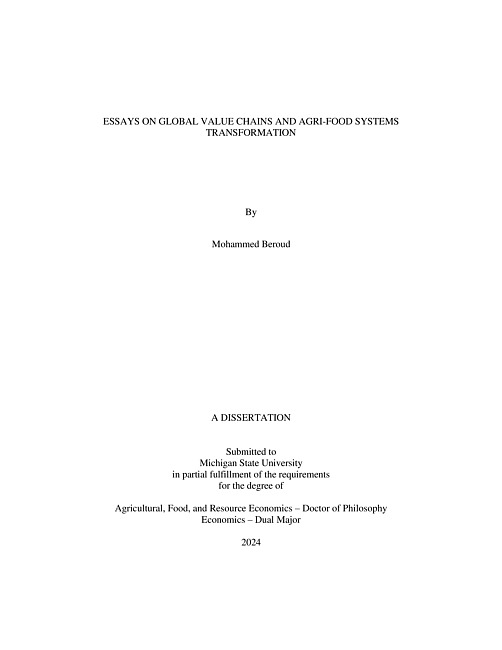 ESSAYS ON GLOBAL VALUE CHAINS AND AGRI-FOOD SYSTEMS TRANSFORMATION

By

Mohammed Beroud

A DISSERTATION

Submitted to
Michigan State University
in partial fulfillment of the requirements
for the degree of

Agricultural, Food, and Resource Economics – Doctor of Philosophy
Economics – Dual Major

2024